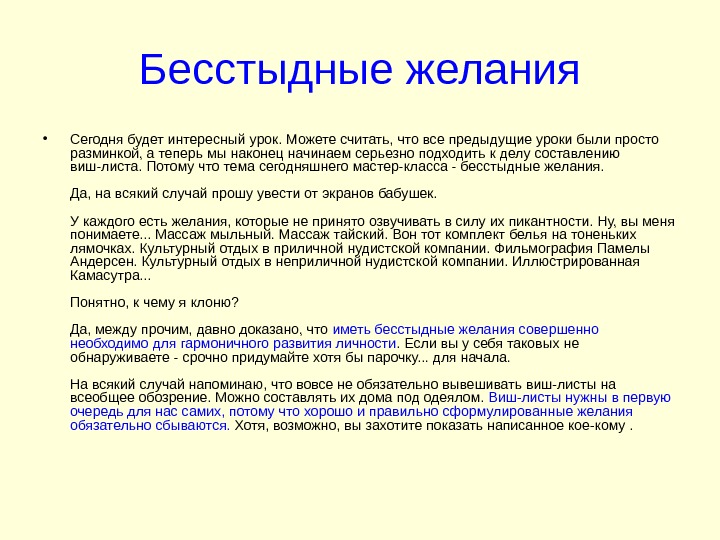 Бесстыдные желания

• Сегодня будет интересный урок. Можете считать, что все предыдущие уроки были просто разминкой, а теперь мы наконец начинаем серьезно подходить к делу составлению виш-листа. Потому что тема сегодняшнего мастер-класса - бесстыдные желания.

Да, на всякий случай прошу увести от экранов бабушек.

У каждого есть желания, которые не принято озвучивать в силу их пикантности. Ну, вы меня понимаете... Массаж мыльный. Массаж тайский. Вон тот комплект белья на тоненьких лямочках. Культурный отдых в приличной нудистской компании. Фильмография Памелы Андерсен. Культурный отдых в неприличной нудистской компании. Иллюстрированная Камасутра...

Понятно, к чему я клоню?

Да, между прочим, давно доказано, что иметь бесстыдные желания совершенно необходимо для гармоничного развития личности. Если вы у себя таковых не обнаруживаете - срочно придумайте хотя бы парочку... для начала.

На всякий случай напоминаю, что вовсе не обязательно вывешивать виш-листы на всеобщее обозрение. Можно составлять их дома под одеялом. Виш-листы нужны в первую очередь для нас самих, потому что хорошо и правильно сформулированные желания обязательно сбываются. Хотя, возможно, вы захотите показать написанное кое-кому .